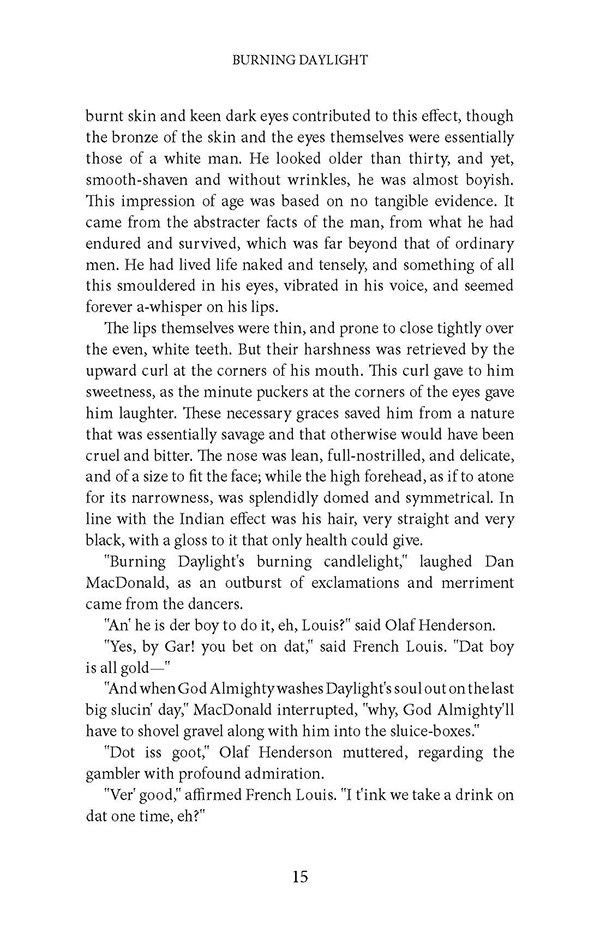 BURNING DAYLIGHT

burnt skin and keen dark eyes contributed to this effect, though the bronze of the skin and the eyes themselves were essentially those of a white man. He looked older than thirty, and yet, smooth-shaven and without wrinkles, he was almost boyish. This impression of age was based on no tangible evidence. It came from the abstracter facts of the man, from what he had endured and survived, which was far beyond that of ordinary men. He had lived life naked and tensely, and something of all this smouldered in his eyes, vibrated in his voice, and seemed forever a-whisper on his lips.

The lips themselves were thin, and prone to close tightly over the even, white teeth. But their harshness was retrieved by the upward curl at the corners of his mouth. This curl gave to him sweetness, as the minute puckers at the corners of the eyes gave him laughter. These necessary graces saved him from a nature that was essentially savage and that otherwise would have been cruel and bitter. The nose was lean, full-nostrilled, and delicate, and of a size to fit the face; while the high forehead, as if to atone for its narrowness, was splendidly domed and symmetrical. In line with the Indian effect was his hair, very straight and very black, with a gloss to it that only health could give.

"Burning Daylight's burning candlelight," laughed Dan MacDonald, as an outburst of exclamations and merriment came from the dancers.

"An' he is der boy to do it, eh, Louis?" said Olaf Henderson.

"Yes, by Gar! you bet on dat," said French Louis. "Dat boy is all gold—"

"And when God Almighty washes Daylight's soul out on the last big slucin' day," MacDonald interrupted, "why, God Almighty'll have to shovel gravel along with him into the sluice-boxes."

"Dot iss goot," Olaf Henderson muttered, regarding the gambler with profound admiration.

"Ver' good," affirmed French Louis. "I t'ink we take a drink on dat one time, eh?"

15